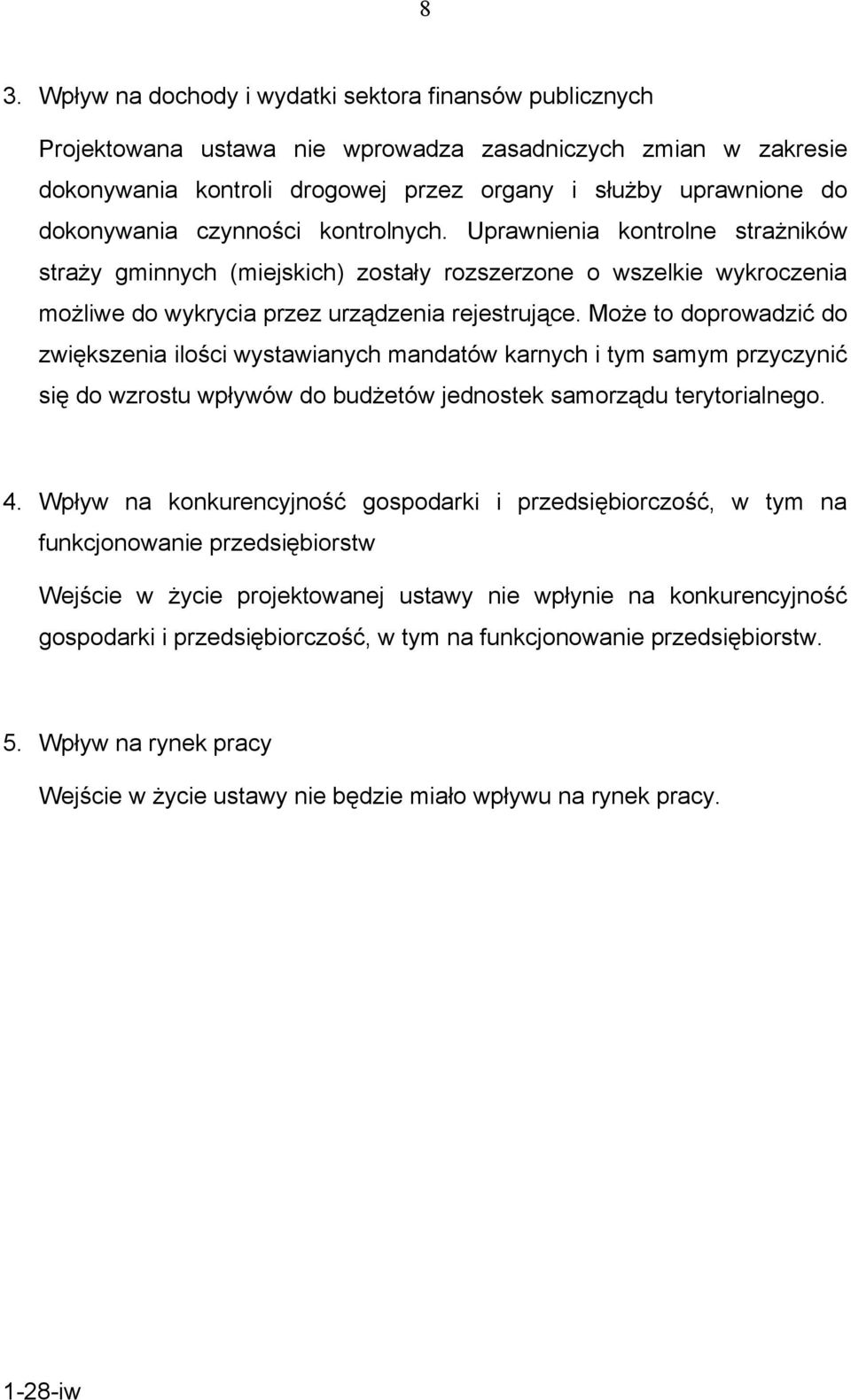 8

3. Wpływ na dochody i wydatki sektora finansów publicznych

Projektowana ustawa nie wprowadza zasadniczych zmian w zakresie dokonywania kontroli drogowej przez organy i służby uprawnione do dokonywania czynności kontrolnych. Uprawnienia kontrolne strażników straży gminnych (miejskich) zostały rozszerzone o wszelkie wykroczenia możliwe do wykrycia przez urządzenia rejestrujące. Może to doprowadzić do zwiększenia ilości wystawianych mandatów karnych i tym samym przyczynić się do wzrostu wpływów do budżetów jednostek samorządu terytorialnego.

4. Wpływ na konkurencyjność gospodarki i przedsiębiorczość, w tym na funkcjonowanie przedsiębiorstw

Wejście w życie projektowanej ustawy nie wpłynie na konkurencyjność gospodarki i przedsiębiorczość, w tym na funkcjonowanie przedsiębiorstw.

5. Wpływ na rynek pracy

Wejście w życie ustawy nie będzie miało wpływu na rynek pracy.

1-28-iw